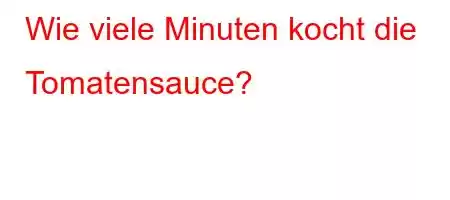 Wie viele Minuten kocht die Tomatensauce?